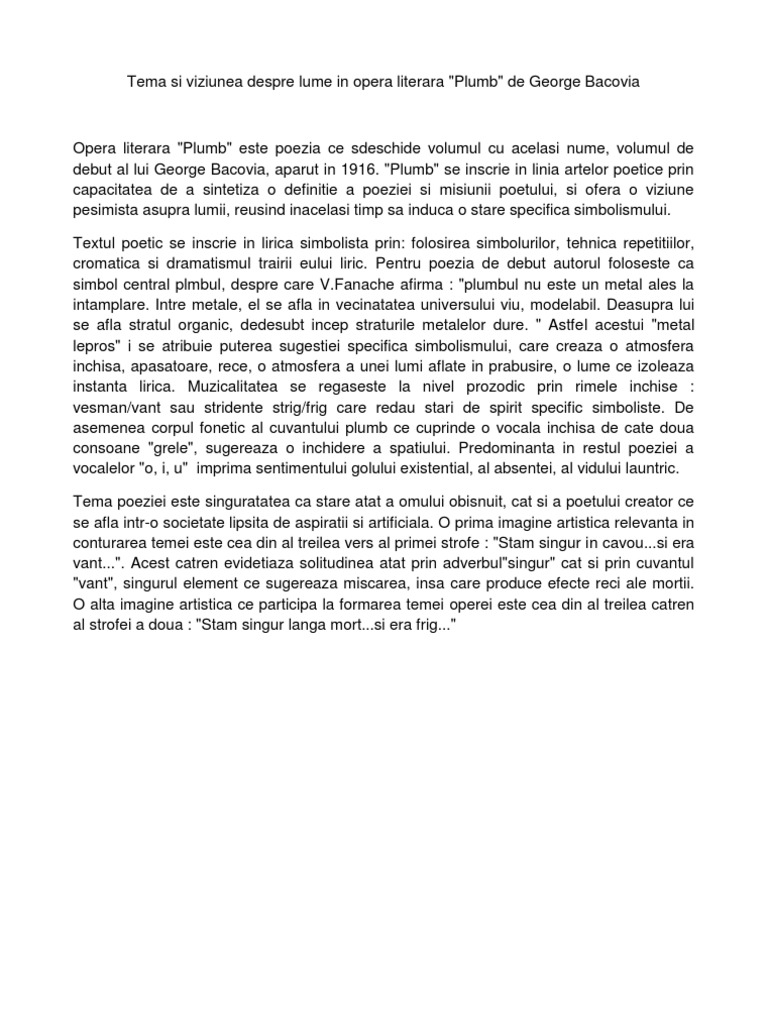 Tema si viziunea despre lume in opera literara "Plumb" de George Bacovia

Opera literara "Plumb" este poezia ce sdeschide volumul cu acelasi nume, volumul de debut al lui George Bacovia, aparut in 1916. "Plumb" se inscrie in linia artelor poetice prin capacitatea de a sintetiza o definitie a poeziei si misiunii poetului, si ofera o viziune pesimista asupra lumii, reusind inacelasi timp sa induca o stare specifica simbolismului.

Textul poetic se inscrie in lirica simbolista prin: folosirea simbolurilor, tehnica repetitiilor, cromatica si dramatismul trairii eului liric. Pentru poezia de debut autorul foloseste ca simbol central plmbul, despre care V.Fanache afirma : "plumbul nu este un metal ales la intamplare. Intre metale, el se afla in vecinatatea universului viu, modelabil. Deasupra lui se afla stratul organic, dedesubt incep straturile metalelor dure. " Astfel acestui "metal lepros" i se atribuie puterea sugestiei specifica simbolismului, care creaza o atmosfera inchisa, apasatoare, rece, o atmosfera a unei lumi aflate in prabusire, o lume ce izoleaza instanta lirica. Muzicalitatea se regaseste la nivel prozodic prin rimele inchise : vesman/vant sau stridente strig/frig care redau stari de spirit specific simboliste. De asemenea corpul fonetic al cuvantului plumb ce cuprinde o vocala inchisa de cate doua consoane "grele", sugereaza o inchidere a spatiului. Predominanta in restul poeziei a vocalelor "o, i, u" imprima sentimentului golului existential, al absentei, al vidului launtric.

Tema poeziei este singuratatea ca stare atat a omului obisnuit, cat si a poetului creator ce se afla intr-o societate lipsita de aspiratii si artificiala. O prima imagine artistica relevanta in conturarea temei este cea din al treilea vers al primei strofe : "Stam singur in cavou...si era vant...". Acest catren evidetiaza solitudinea atat prin adverbul"singur" cat si prin cuvantul "vant", singurul element ce sugereaza miscarea, insa care produce efecte reci ale mortii. O alta imagine artistica ce participa la formarea temei operei este cea din al treilea catren al strofei a doua : "Stam singur langa mort...si era frig..."